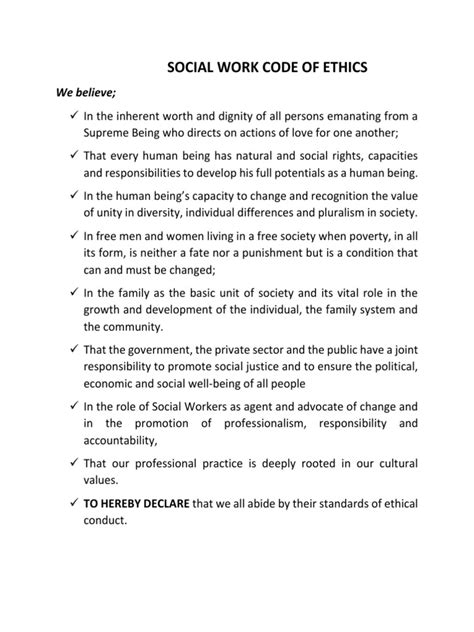 SOCIAL WORK CODE OF ETHICS

We believe;

✓ In the inherent worth and dignity of all persons emanating from a Supreme Being who directs on actions of love for one another;

✓ That every human being has natural and social rights, capacities and responsibilities to develop his full potentials as a human being.

✓ In the human being's capacity to change and recognition the value of unity in diversity, individual differences and pluralism in society.

✓ In free men and women living in a free society when poverty, in all its form, is neither a fate nor a punishment but is a condition that can and must be changed;

✓ In the family as the basic unit of society and its vital role in the growth and development of the individual, the family system and the community.

✓ That the government, the private sector and the public have a joint responsibility to promote social justice and to ensure the political, economic and social well-being of all people

✓ In the role of Social Workers as agent and advocate of change and in the promotion of professionalism, responsibility and accountability,

✓ That our professional practice is deeply rooted in our cultural values.

✓ TO HEREBY DECLARE that we all abide by their standards of ethical conduct.